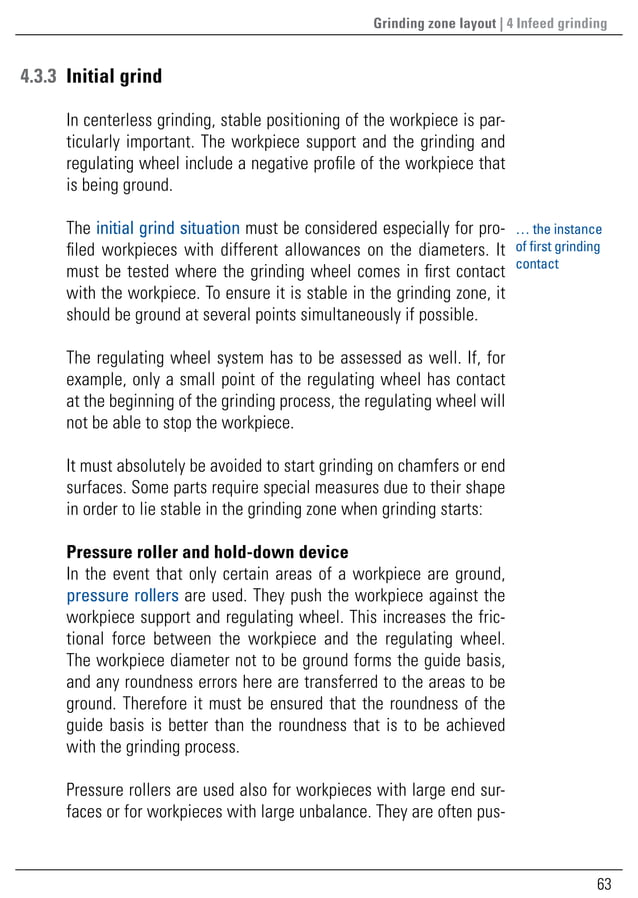 Grinding zone layout | 4 Infeed grinding

4.3.3 Initial grind

In centerless grinding, stable positioning of the workpiece is particularly important. The workpiece support and the grinding and regulating wheel include a negative profile of the workpiece that is being ground.

The initial grind situation must be considered especially for profiled workpieces with different allowances on the diameters. It must be tested where the grinding wheel comes in first contact with the workpiece. To ensure it is stable in the grinding zone, it should be ground at several points simultaneously if possible.

… the instance of first grinding contact

The regulating wheel system has to be assessed as well. If, for example, only a small point of the regulating wheel has contact at the beginning of the grinding process, the regulating wheel will not be able to stop the workpiece.

It must absolutely be avoided to start grinding on chamfers or end surfaces. Some parts require special measures due to their shape in order to lie stable in the grinding zone when grinding starts:

Pressure roller and hold-down device
In the event that only certain areas of a workpiece are ground, pressure rollers are used. They push the workpiece against the workpiece support and regulating wheel. This increases the frictional force between the workpiece and the regulating wheel. The workpiece diameter not to be ground forms the guide basis, and any roundness errors here are transferred to the areas to be ground. Therefore it must be ensured that the roundness of the guide basis is better than the roundness that is to be achieved with the grinding process.

Pressure rollers are used also for workpieces with large end surfaces or for workpieces with large unbalance. They are often pus-

63